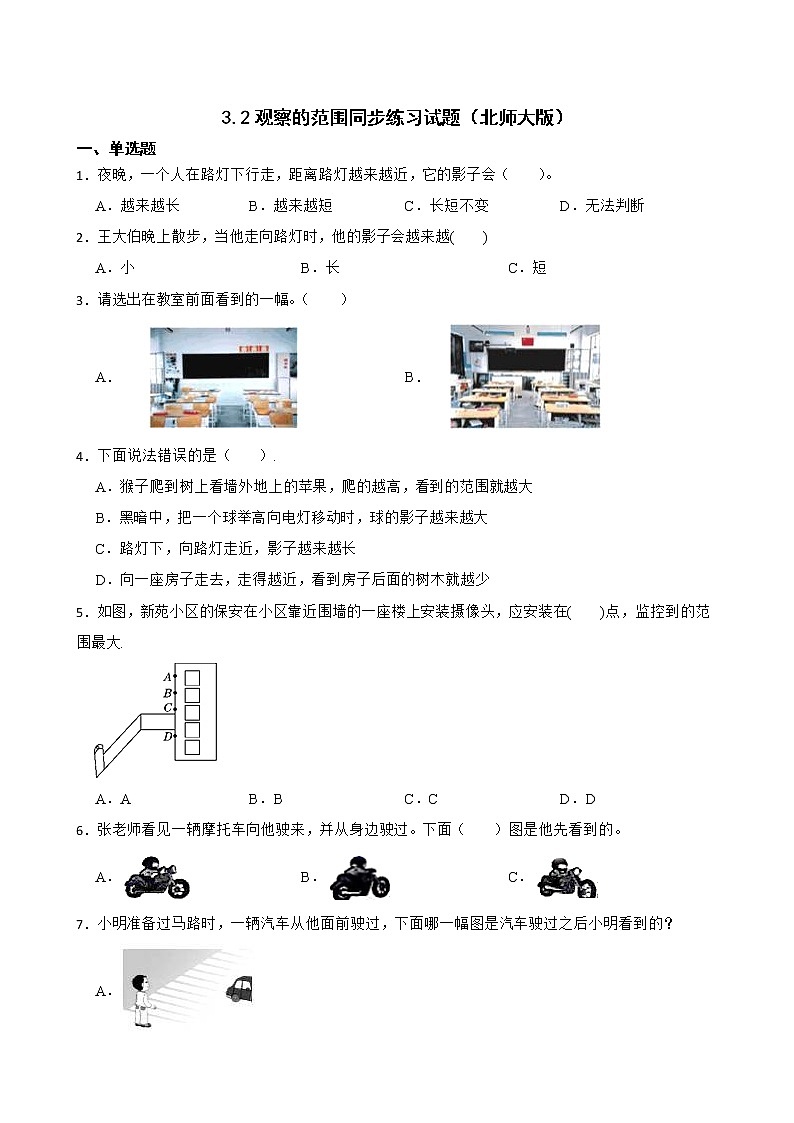 3.2 观察的范围同步练习试题（北师大版）

一、单选题

1．夜晚，一个人在路灯下行走，距离路灯越来越近，它的影子会（　　）。

A．越来越长　　B．越来越短　　C．长短不变　　D．无法判断

2．王大伯晚上散步，当他走向路灯时，他的影子会越来越(　　)

A．小　　B．长　　C．短

3．请选出在教室前面看到的一幅。（　　）

A．

B．

4．下面说法错误的是（　　）.

A．猴子爬到树上看墙外地上的苹果，爬的越高，看到的范围就越大

B．黑暗中，把一个球举高向电灯移动时，球的影子越来越大

C．路灯下，向路灯走近，影子越来越长

D．向一座房子走去，走得越近，看到房子后面的树木就越少

5．如图，新苑小区的保安在小区靠近围墙的一座楼上安装摄像头，应安装在(　　)点，监控到的范围最大.

A
B
C
D

A．A　　B．B　　C．C　　D．D

6．张老师看见一辆摩托车向他驶来，并从身边驶过。下面（　　）图是他先看到的。

A．　　B．　　C．

7．小明准备过马路时，一辆汽车从他面前驶过，下面哪一幅图是汽车驶过之后小明看到的？

A．